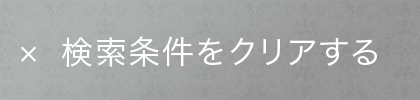 × 検索条件をクリアする